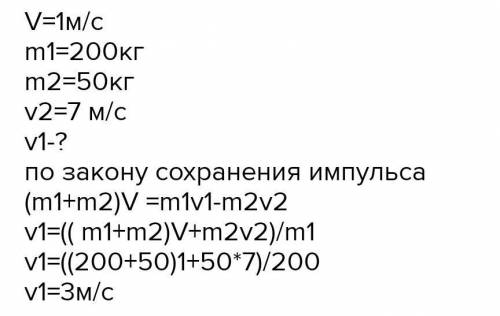 V=1м/с
m1=200кг
m2=50кг
v2=7 м/с
v1-?
по закону сохранения импульса
(m1+m2)V =m1v1-m2v2
v1=(( m1+m2)V+m2v2)/m1
v1=((200+50)1+50*7)/200
v1=3м/с